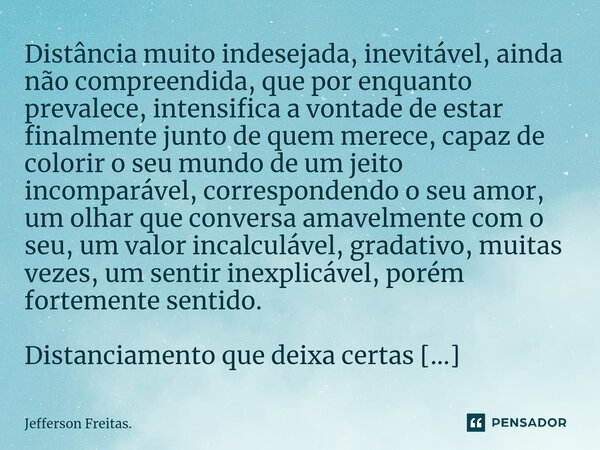 Distância muito indesejada, inevitável, ainda não compreendida, que por enquanto prevalece, intensifica a vontade de estar finalmente junto de quem merece, capaz de colorir o seu mundo de um jeito incomparável, correspondendo o seu amor, um olhar que conversa amavelmente com o seu, um valor incalculável, gradativo, muitas vezes, um sentir inexplicável, porém fortemente sentido.

Distanciamento que deixa certas [...]

Jefferson Freitas.

PENSADOR